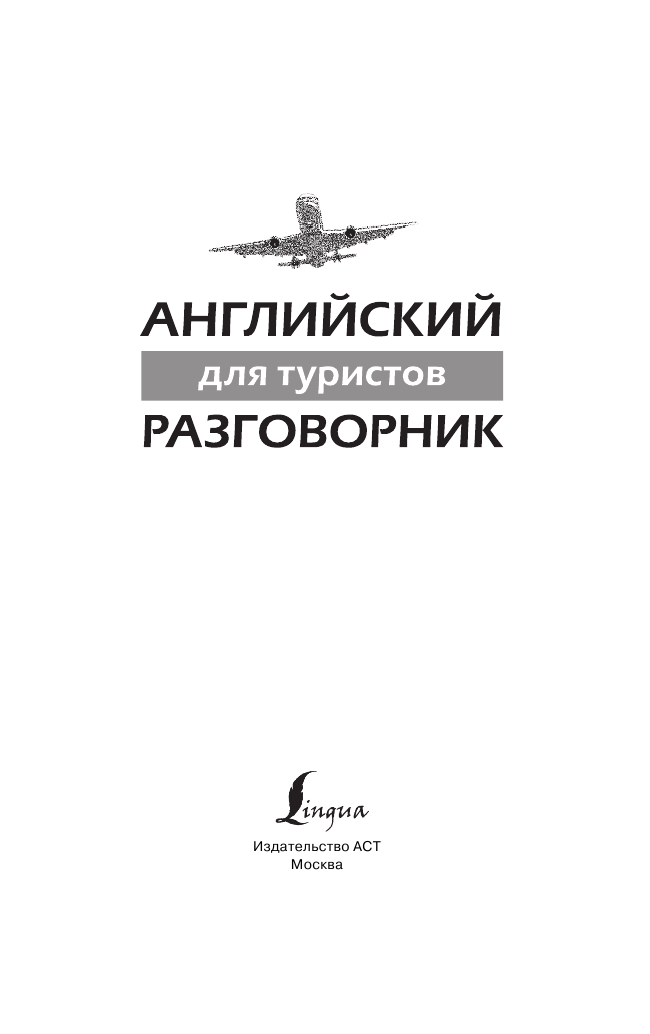 АНГЛИЙСКИЙ
для туристов
РАЗГОВОРНИК

Lingua
Издательство АСТ
Москва